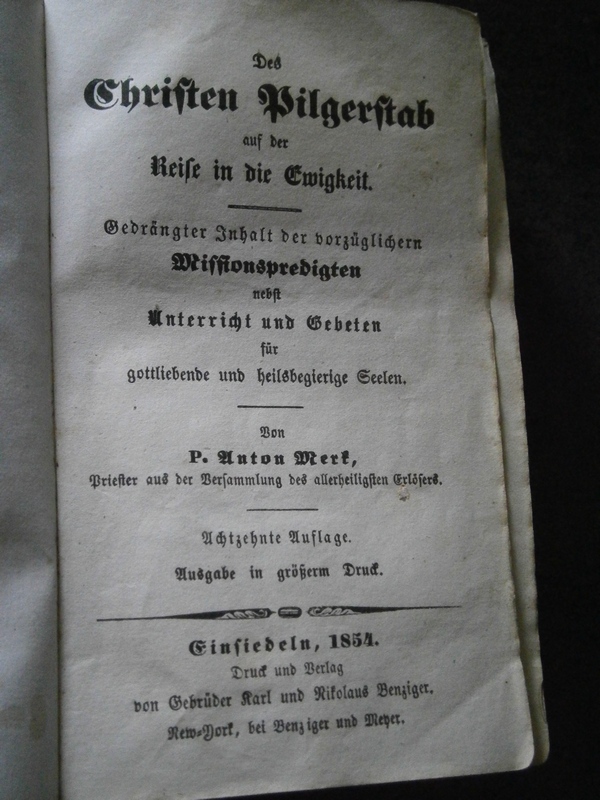 Des
Christen Pilgerstab
auf der
Reise in die Ewigkeit.

Gedrängter Inhalt der vorzüglichern
Missionspredigten
nebst
Unterricht und Gebeten
für
gottliebende und heilsbegierige Seelen.

Von
P. Anton Merk,
Priester aus der Versammlung des allerheiligsten Erlösers.

Achtzehnte Auflage.
Ausgabe in größerm Druck.

Einsiedeln, 1854.
Druck und Verlag
von Gebrüder Karl und Nikolaus Benziger.
New-York, bei Benziger und Meyer.